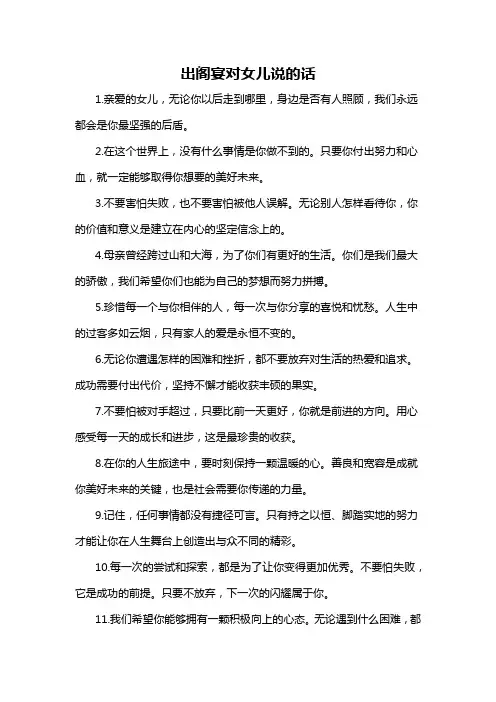 出阁宴对女儿说的话

1.亲爱的女儿，无论你以后走到哪里，身边是否有人照顾，我们永远都会是你最坚强的后盾。

2.在这个世界上，没有什么事情是你做不到的。只要你付出努力和心血，就一定能够取得你想要的美好未来。

3.不要害怕失败，也不要害怕被他人误解。无论别人怎样看待你，你的价值和意义是建立在内心的坚定信念上的。

4.母亲曾经跨过山和大海，为了你们有更好的生活。你们是我们最大的骄傲，我们希望你们也能为自己的梦想而努力拼搏。

5.珍惜每一个与你相伴的人，每一次与你分享的喜悦和忧愁。人生中的过客多如云烟，只有家人的爱是永恒不变的。

6.无论你遭遇怎样的困难和挫折，都不要放弃对生活的热爱和追求。成功需要付出代价，坚持不懈才能收获丰硕的果实。

7.不要怕被对手超过，只要比前一天更好，你就是前进的方向。用心感受每一天的成长和进步，这是最珍贵的收获。

8.在你的人生旅途中，要时刻保持一颗温暖的心。善良和宽容是成就你美好未来的关键，也是社会需要你传递的力量。

9.记住，任何事情都没有捷径可言。只有持之以恒、脚踏实地的努力才能让你在人生舞台上创造出与众不同的精彩。

10.每一次的尝试和探索，都是为了让你变得更加优秀。不要怕失败，它是成功的前提。只要不放弃，下一次的闪耀属于你。

11.我们希望你能够拥有一颗积极向上的心态。无论遇到什么困难，都